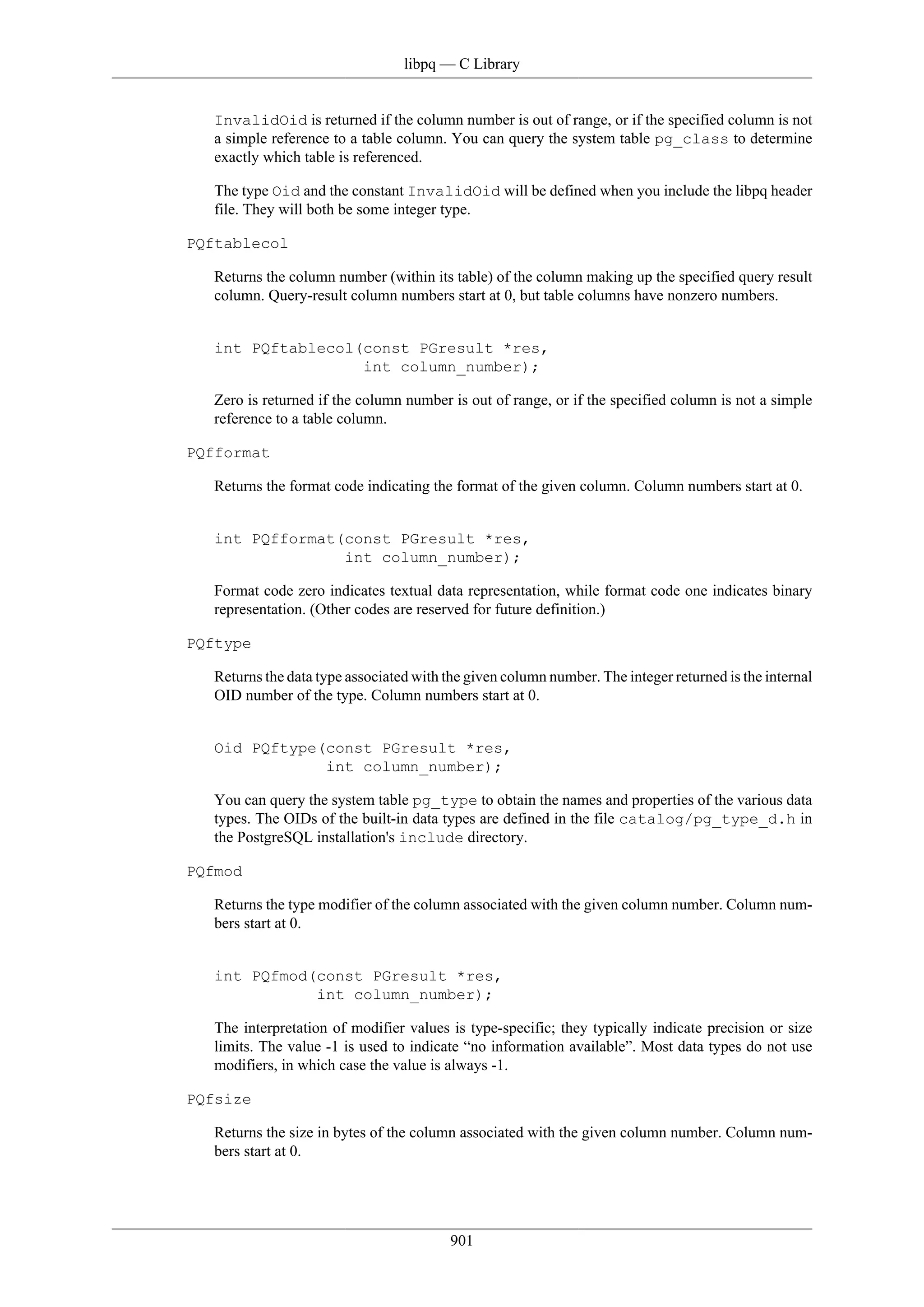 libpq — C Library

InvalidOid is returned if the column number is out of range, or if the specified column is not a simple reference to a table column. You can query the system table pg_class to determine exactly which table is referenced.

The type Oid and the constant InvalidOid will be defined when you include the libpq header file. They will both be some integer type.

PQftablecol

Returns the column number (within its table) of the column making up the specified query result column. Query-result column numbers start at 0, but table columns have nonzero numbers.

int PQftablecol(const PGresult *res,
                int column_number);

Zero is returned if the column number is out of range, or if the specified column is not a simple reference to a table column.

PQfformat

Returns the format code indicating the format of the given column. Column numbers start at 0.

int PQfformat(const PGresult *res,
              int column_number);

Format code zero indicates textual data representation, while format code one indicates binary representation. (Other codes are reserved for future definition.)

PQftype

Returns the data type associated with the given column number. The integer returned is the internal OID number of the type. Column numbers start at 0.

Oid PQftype(const PGresult *res,
            int column_number);

You can query the system table pg_type to obtain the names and properties of the various data types. The OIDs of the built-in data types are defined in the file catalog/pg_type_d.h in the PostgreSQL installation's include directory.

PQfmod

Returns the type modifier of the column associated with the given column number. Column numbers start at 0.

int PQfmod(const PGresult *res,
           int column_number);

The interpretation of modifier values is type-specific; they typically indicate precision or size limits. The value -1 is used to indicate “no information available”. Most data types do not use modifiers, in which case the value is always -1.

PQfsize

Returns the size in bytes of the column associated with the given column number. Column numbers start at 0.

901